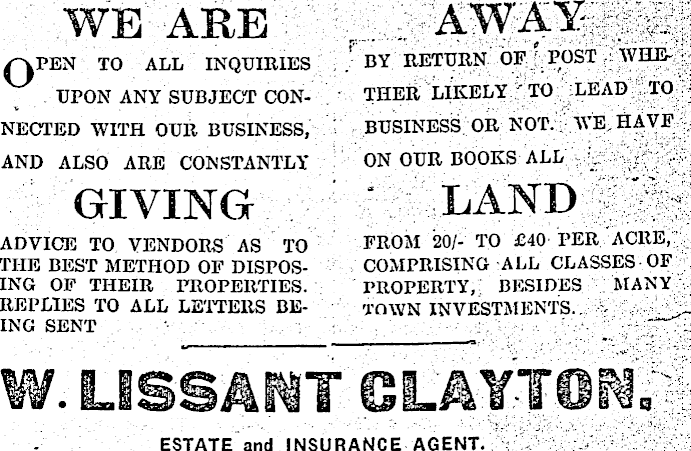 WE ARE

OPEN TO ALL INQUIRIES UPON ANY SUBJECT CONNECTED WITH OUR BUSINESS, AND ALSO ARE CONSTANTLY

GIVING

ADVICE TO VENDORS AS TO THE BEST METHOD OF DISPOSING OF THEIR PROPERTIES. REPLIES TO ALL LETTERS BEING SENT

AWAY

BY RETURN OF POST WHETHER LIKELY TO LEAD TO BUSINESS OR NOT. WE HAVF ON OUR BOOKS ALL

LAND

FROM 20/- TO £40 PER ACRE, COMPRISING ALL CLASSES OF PROPERTY, BESIDES MANY TOWN INVESTMENTS.

W. LISSANT CLAYTON.

ESTATE and INSURANCE AGENT.